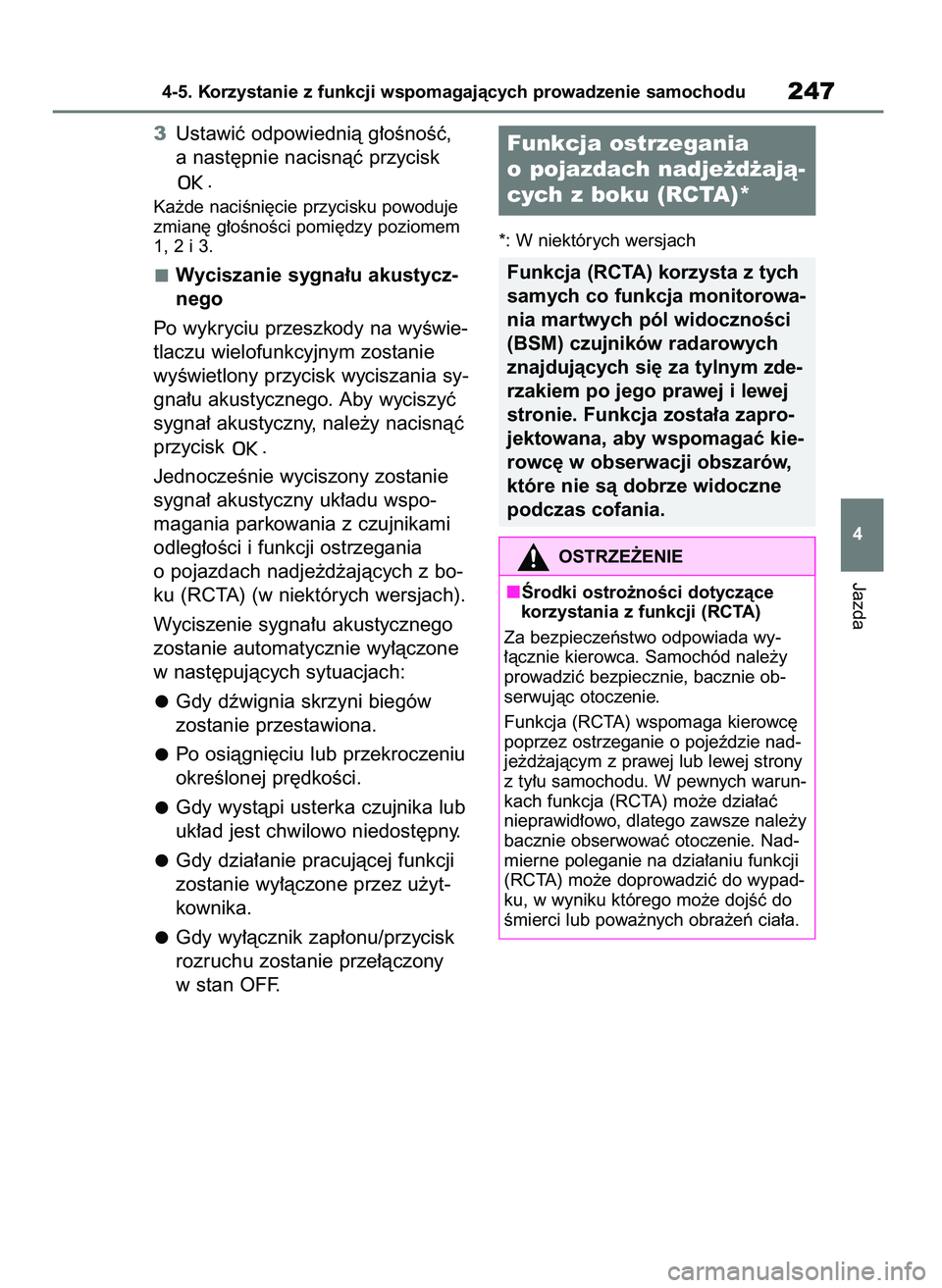 4-5. Korzystanie z funkcji wspomagających prowadzenie samochodu

247

3 Ustawić odpowiednią głośność, a następnie nacisnąć przycisk OK.

Każde naciśnięcie przycisku powoduje zmianę głośności pomiędzy poziomem 1, 2 i 3.

■ Wyciszanie sygnału akustycznego

Po wykryciu przeszkody na wyświetlaczu wielofunkcyjnym zostanie wyświetlony przycisk wyciszania sygnału akustycznego. Aby wyciszyć sygnał akustyczny, należy nacisnąć przycisk OK.

Jednocześnie wyciszony zostanie sygnał akustyczny układu wspomagania parkowania z czujnikami odległości i funkcji ostrzegania o pojazdach nadjeżdżających z boku (RCTA) (w niektórych wersjach).

Wyciszenie sygnału akustycznego zostanie automatycznie wyłączone w następujących sytuacjach:

● Gdy dźwignia skrzyni biegów zostanie przestawiona.

● Po osiągnięciu lub przekroczeniu określonej prędkości.

● Gdy wystąpi usterka czujnika lub układ jest chwilowo niedostępny.

● Gdy działanie pracującej funkcji zostanie wyłączone przez użytkownika.

● Gdy wyłącznik zapłonu/przycisk rozruchu zostanie przełączony w stan OFF.

Funkcja ostrzegania o pojazdach nadjeżdżających z boku (RCTA)*

*: W niektórych wersjach

Funkcja (RCTA) korzysta z tych samych co funkcja monitorowania martwych pól widoczności (BSM) czujników radarowych znajdujących się za tylnym zderzakiem po jego prawej i lewej stronie. Funkcja została zaprojektowana, aby wspomagać kierowcę w obserwacji obszarów, które nie są dobrze widoczne podczas cofania.

OSTRZEŻENIE

■ Środki ostrożności dotyczące korzystania z funkcji (RCTA)

Za bezpieczeństwo odpowiada wyłącznie kierowca. Samochód należy prowadzić bezpiecznie, bacznie obserwując otoczenie.

Funkcja (RCTA) wspomaga kierowcę poprzez ostrzeganie o pojeździe nadjeżdżającym z prawej lub lewej strony z tyłu samochodu. W pewnych warunkach funkcja (RCTA) może działać nieprawidłowo, dlatego zawsze należy bacznie obserwować otoczenie. Nadmierne poleganie na działaniu funkcji (RCTA) może doprowadzić do wypadku, w wyniku którego może dojść do śmierci lub poważnych obrażeń ciała.

4

Jazda

carmanualsonline.info